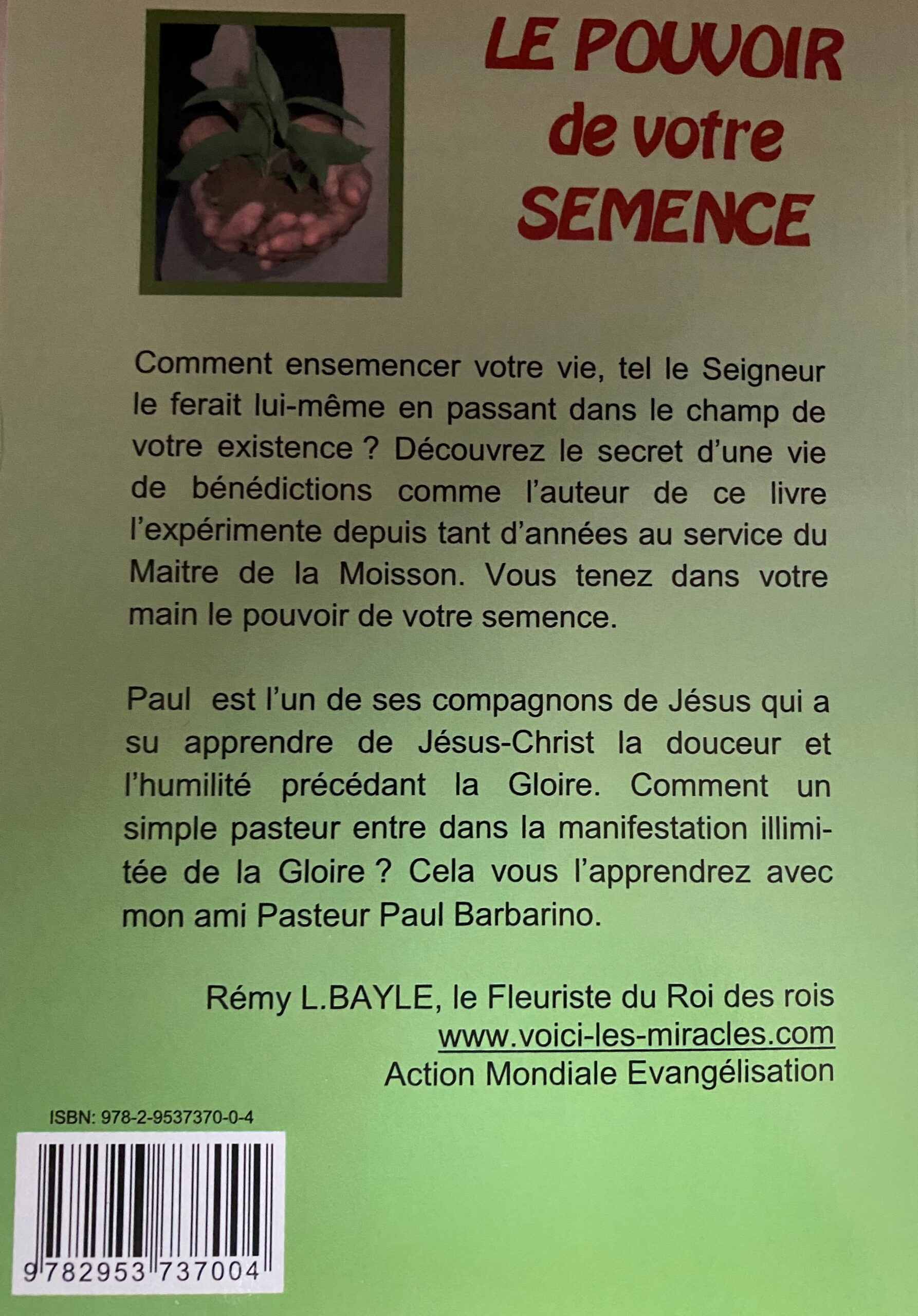 LE POUVOIR de votre SEMENCE

Comment ensemencer votre vie, tel le Seigneur le ferait lui-même en passant dans le champ de votre existence ? Découvrez le secret d'une vie de bénédictions comme l'auteur de ce livre l'expérimente depuis tant d'années au service du Maitre de la Moisson. Vous tenez dans votre main le pouvoir de votre semence.

Paul est l'un de ses compagnons de Jésus qui a su apprendre de Jésus-Christ la douceur et l'humilité précédant la Gloire. Comment un simple pasteur entre dans la manifestation illimitée de la Gloire ? Cela vous l'apprendrez avec mon ami Pasteur Paul Barbarino.

Rémy L.BAYLE, le Fleuriste du Roi des rois
www.voici-les-miracles.com
Action Mondiale Evangélisation

ISBN: 978-2-9537370-0-4

9 782953 737004